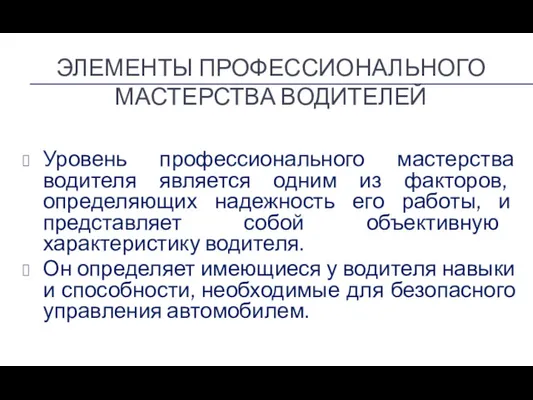 ЭЛЕМЕНТЫ ПРОФЕССИОНАЛЬНОГО МАСТЕРСТВА ВОДИТЕЛЕЙ

Уровень профессионального мастерства водителя является одним из факторов, определяющих надежность его работы, и представляет собой объективную характеристику водителя.

Он определяет имеющиеся у водителя навыки и способности, необходимые для безопасного управления автомобилем.